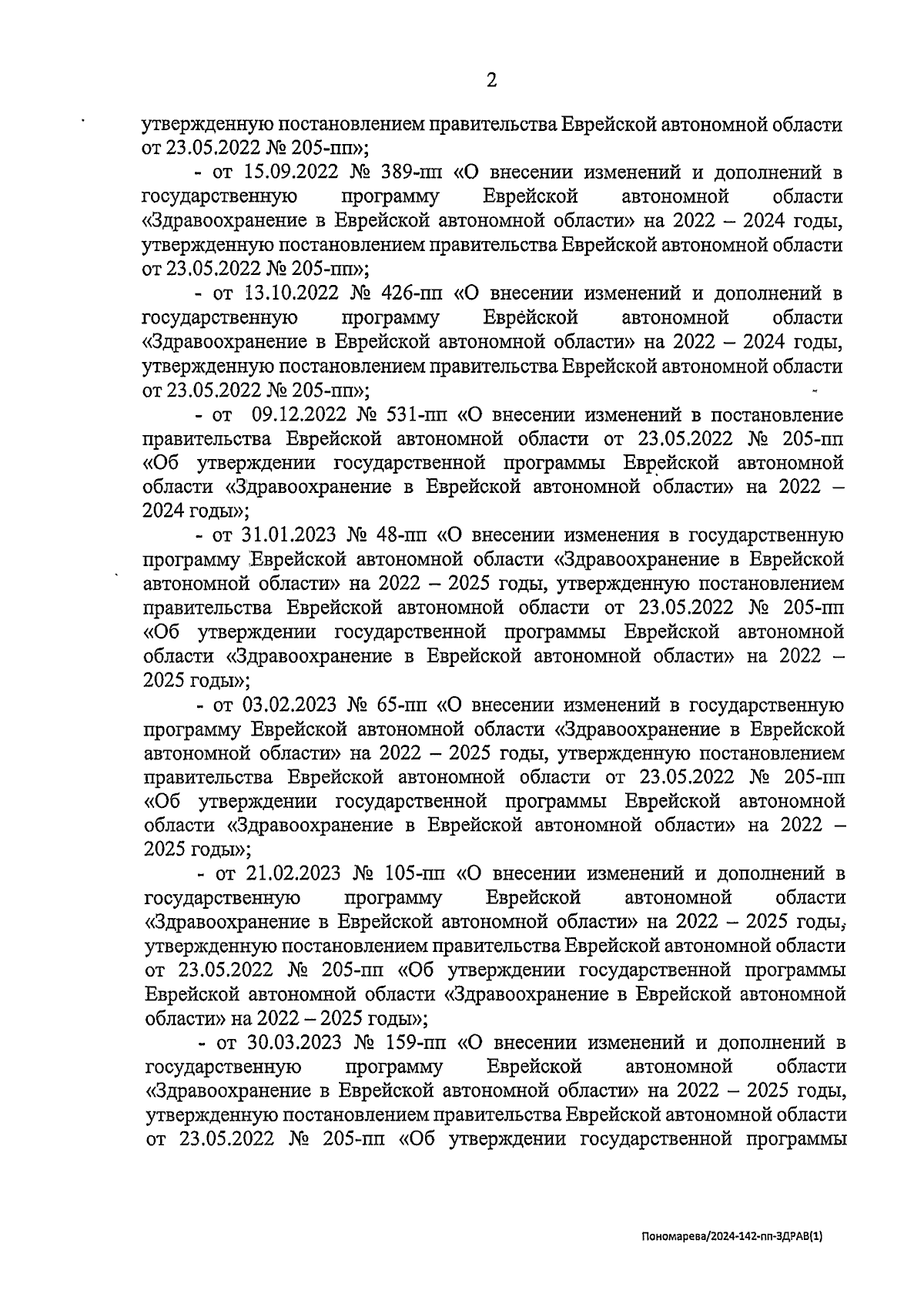 2

утвержденную постановлением правительства Еврейской автономной области от 23.05.2022 № 205-пп»;

- от 15.09.2022 № 389-пп «О внесении изменений и дополнений в государственную программу Еврейской автономной области «Здравоохранение в Еврейской автономной области» на 2022 – 2024 годы, утвержденную постановлением правительства Еврейской автономной области от 23.05.2022 № 205-пп»;

- от 13.10.2022 № 426-пп «О внесении изменений и дополнений в государственную программу Еврейской автономной области «Здравоохранение в Еврейской автономной области» на 2022 – 2024 годы, утвержденную постановлением правительства Еврейской автономной области от 23.05.2022 № 205-пп»;

- от 09.12.2022 № 531-пп «О внесении изменений в постановление правительства Еврейской автономной области от 23.05.2022 № 205-пп «Об утверждении государственной программы Еврейской автономной области «Здравоохранение в Еврейской автономной области» на 2022 – 2024 годы»;

- от 31.01.2023 № 48-пп «О внесении изменения в государственную программу Еврейской автономной области «Здравоохранение в Еврейской автономной области» на 2022 – 2025 годы, утвержденную постановлением правительства Еврейской автономной области от 23.05.2022 № 205-пп «Об утверждении государственной программы Еврейской автономной области «Здравоохранение в Еврейской автономной области» на 2022 – 2025 годы»;

- от 03.02.2023 № 65-пп «О внесении изменений в государственную программу Еврейской автономной области «Здравоохранение в Еврейской автономной области» на 2022 – 2025 годы, утвержденную постановлением правительства Еврейской автономной области от 23.05.2022 № 205-пп «Об утверждении государственной программы Еврейской автономной области «Здравоохранение в Еврейской автономной области» на 2022 – 2025 годы»;

- от 21.02.2023 № 105-пп «О внесении изменений и дополнений в государственную программу Еврейской автономной области «Здравоохранение в Еврейской автономной области» на 2022 – 2025 годы, утвержденную постановлением правительства Еврейской автономной области от 23.05.2022 № 205-пп «Об утверждении государственной программы Еврейской автономной области «Здравоохранение в Еврейской автономной области» на 2022 – 2025 годы»;

- от 30.03.2023 № 159-пп «О внесении изменений и дополнений в государственную программу Еврейской автономной области «Здравоохранение в Еврейской автономной области» на 2022 – 2025 годы, утвержденную постановлением правительства Еврейской автономной области от 23.05.2022 № 205-пп «Об утверждении государственной программы

Пономарева/2024-142-пп-ЗДРАВ(1)